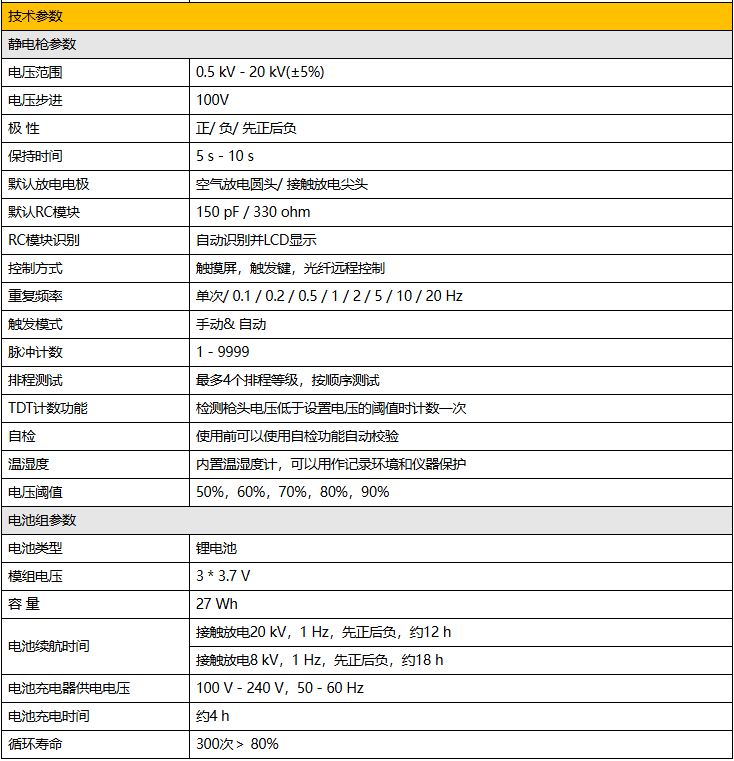 | 技术参数 | |
|---|---|
| 静电枪参数 | |
| 电压范围 | 0.5 kV - 20 kV(±5%) |
| 电压步进 | 100V |
| 极 性 | 正/ 负/ 先正后负 |
| 保持时间 | 5 s - 10 s |
| 默认放电电极 | 空气放电圆头/ 接触放电尖头 |
| 默认RC模块 | 150 pF / 330 ohm |
| RC模块识别 | 自动识别并LCD显示 |
| 控制方式 | 触摸屏，触发键，光纤远程控制 |
| 重复频率 | 单次/ 0.1 / 0.2 / 0.5 / 1 / 2 / 5 / 10 / 20 Hz |
| 触发模式 | 手动& 自动 |
| 脉冲计数 | 1 - 9999 |
| 排程测试 | 最多4个排程等级，按顺序测试 |
| TDT计数功能 | 检测枪头电压低于设置电压的阈值时计数一次 |
| 自检 | 使用前可以使用自检功能自动校验 |
| 温湿度 | 内置温湿度计，可以用作记录环境和仪器保护 |
| 电压阈值 | 50%，60%，70%，80%，90% |
| 电池组参数 | |
| 电池类型 | 锂电池 |
| 模组电压 | 3 * 3.7 V |
| 容 量 | 27 Wh |
| 电池续航时间 | 接触放电20 kV，1 Hz，先正后负，约12 h |
| | 接触放电8 kV，1 Hz，先正后负，约18 h |
| 电池充电器供电电压 | 100 V - 240 V，50 - 60 Hz |
| 电池充电时间 | 约4 h |
| 循环寿命 | 300次＞ 80% |